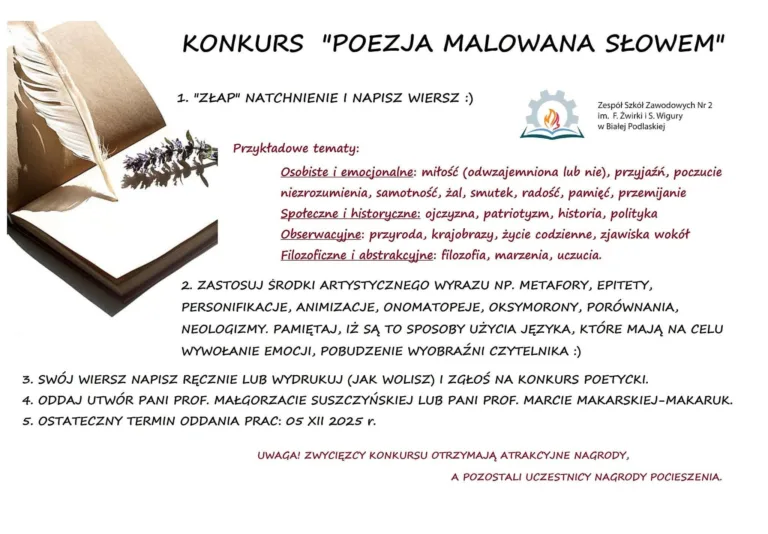 KONKURS "POEZJA MALOWANA SŁOWEM"

1. "ZŁAP" NATCHNIENIE I NAPISZ WIERSZ :)

Zespół Szkół Zawodowych Nr 2
im. F. Żwirki i S. Wigury
w Białej Podlaskiej

Przykładowe tematy:

Osobiste i emocjonalne: miłość (odwzajemniona lub nie), przyjaźń, poczucie niezrozumienia, samotność, żal, smutek, radość, pamięć, przemijanie
Społeczne i historyczne: ojczyzna, patriotyzm, historia, polityka
Obserwacyjne: przyroda, krajobrazy, życie codzienne, zjawiska wokół
Filozoficzne i abstrakcyjne: filozofia, marzenia, uczucia.

2. ZASTOSUJ ŚRODKI ARTYSTYCZNEGO WYRAZU NP. METAFORY, EPITETY, PERSONIFIKACJE, ANIMIZACJE, ONOMATOPEJE, OKSYMORONY, PORÓWNANIA, NEOLOGIZMY. PAMIĘTAJ, IŻ SĄ TO SPOSOBY UŻYCIA JĘZYKA, KTÓRE MAJĄ NA CELU WYWOŁANIE EMOCJI, POBUDZENIE WYOBRAŹNI CZYTELNIKA :)

3. SWÓJ WIERSZ NAPISZ RĘCZNIE LUB WYDRUKUJ (JAK WOLISZ) I ZGŁOŚ NA KONKURS POETYCKI.
4. ODDAJ UTWÓR PANI PROF. MAŁGORZACIE SUSZCZYŃSKIEJ LUB PANI PROF. MARCIE MAKARSKIEJ-MAKARUK.
5. OSTATECZNY TERMIN ODDANIA PRAC: 05 XII 2025 r.

UWAGA! ZWYCIĘZCY KONKURSU OTRZYMAJĄ ATRAKCYJNE NAGRODY,
A POZOSTALI UCZESTNICY NAGRODY POCIESZENIA.